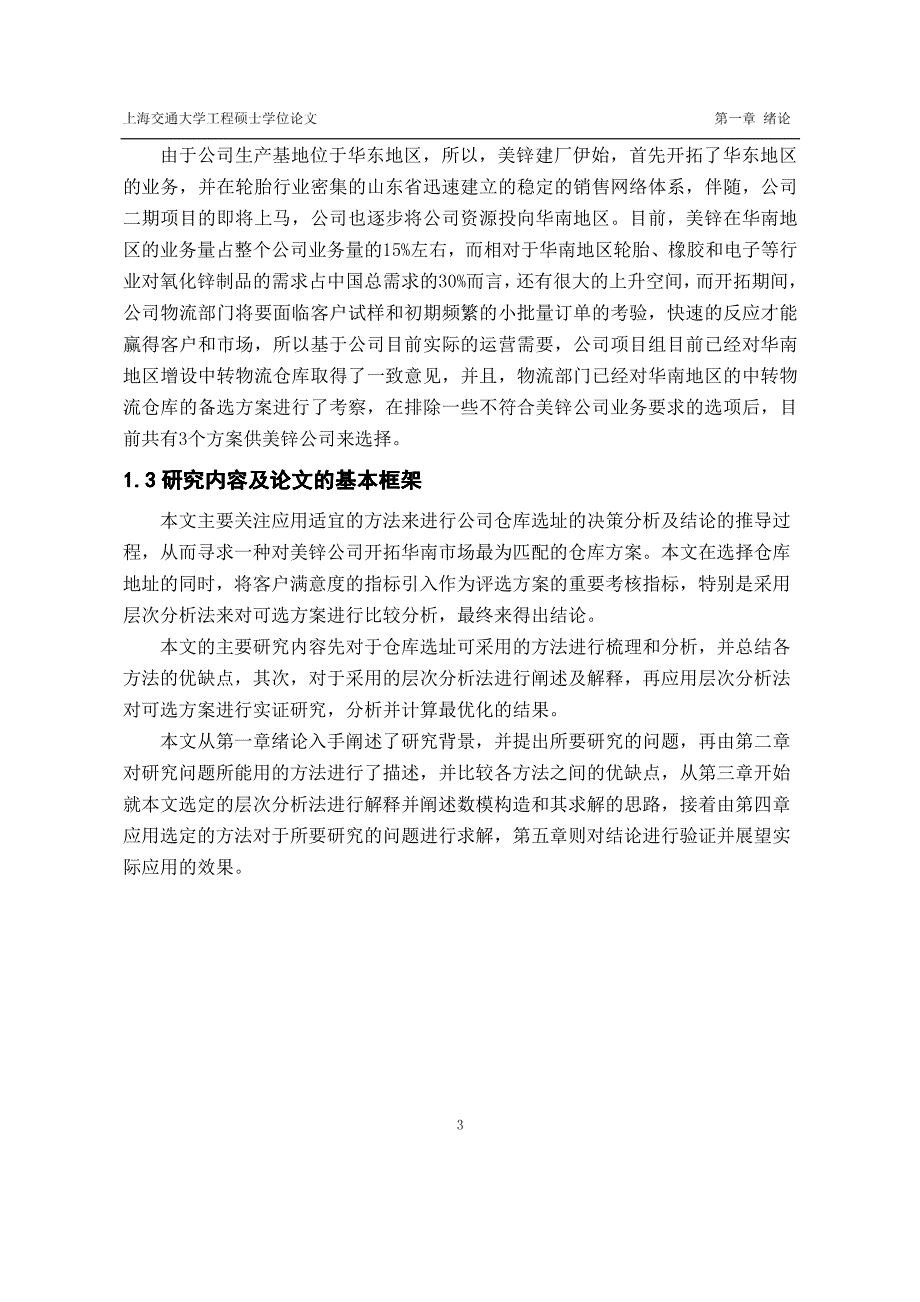 上海交通大学工程硕士学位论文

第一章 绪论

由于公司生产基地位于华东地区，所以，美锌建厂伊始，首先开拓了华东地区的业务，并在轮胎行业密集的山东省迅速建立的稳定的销售网络体系，伴随，公司二期项目的即将上马，公司也逐步将公司资源投向华南地区。目前，美锌在华南地区的业务量占整个公司业务量的15%左右，而相对于华南地区轮胎、橡胶和电子等行业对氧化锌制品的需求占中国总需求的30%而言，还有很大的上升空间，而开拓期间，公司物流部门将要面临客户试样和初期频繁的小批量订单的考验，快速的反应才能赢得客户和市场，所以基于公司目前实际的运营需要，公司项目组目前已经对华南地区增设中转物流仓库取得了一致意见，并且，物流部门已经对华南地区的中转物流仓库的备选方案进行了考察，在排除一些不符合美锌公司业务要求的选项后，目前共有3个方案供美锌公司来选择。

1.3 研究内容及论文的基本框架

本文主要关注应用适宜的方法来进行公司仓库选址的决策分析及结论的推导过程，从而寻求一种对美锌公司开拓华南市场最为匹配的仓库方案。本文在选择仓库地址的同时，将客户满意度的指标引入作为评选方案的重要考核指标，特别是采用层次分析法来对可选方案进行比较分析，最终来得出结论。

本文的主要研究内容先对于仓库选址可采用的方法进行梳理和分析，并总结各方法的优缺点，其次，对于采用的层次分析法进行阐述及解释，再应用层次分析法对可选方案进行实证研究，分析并计算最优化的结果。

本文从第一章绪论入手阐述了研究背景，并提出所要研究的问题，再由第二章对研究问题所能用的方法进行了描述，并比较各方法之间的优缺点，从第三章开始就本文选定的层次分析法进行解释并阐述数模构造和其求解的思路，接着由第四章应用选定的方法对于所要研究的问题进行求解，第五章则对结论进行验证并展望实际应用的效果。

3